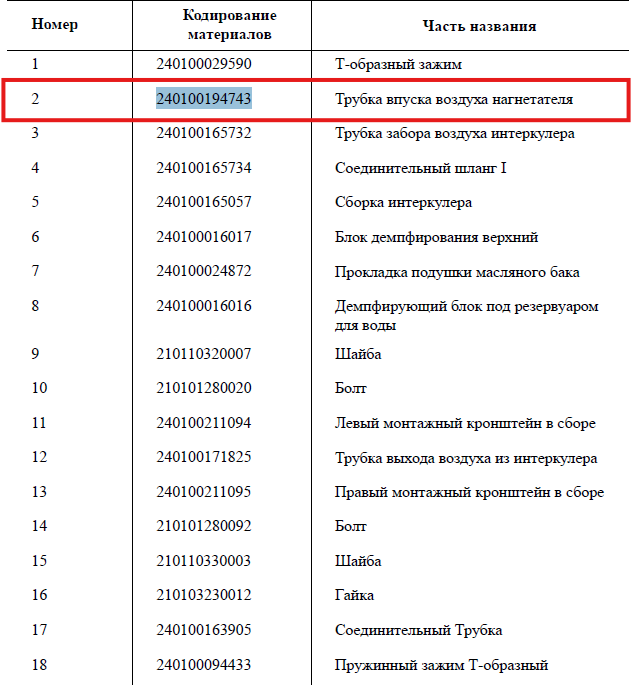 | Номер | Кодирование материалов | Часть названия |
|---|---|---|
| 1 | 240100029590 | Т-образный зажим |
| 2 | 240100194743 | Трубка впуска воздуха нагнетателя |
| 3 | 240100165732 | Трубка забора воздуха интеркулера |
| 4 | 240100165734 | Соединительный шланг I |
| 5 | 240100165057 | Сборка интеркулера |
| 6 | 240100016017 | Блок демпфирования верхний |
| 7 | 240100024872 | Прокладка подушки масляного бака |
| 8 | 240100016016 | Демпфирующий блок под резервуаром для воды |
| 9 | 210110320007 | Шайба |
| 10 | 210101280020 | Болт |
| 11 | 240100211094 | Левый монтажный кронштейн в сборе |
| 12 | 240100171825 | Трубка выхода воздуха из интеркулера |
| 13 | 240100211095 | Правый монтажный кронштейн в сборе |
| 14 | 210101280092 | Болт |
| 15 | 210110330003 | Шайба |
| 16 | 210103230012 | Гайка |
| 17 | 240100163905 | Соединительный Трубка |
| 18 | 240100094433 | Пружинный зажим Т-образный |